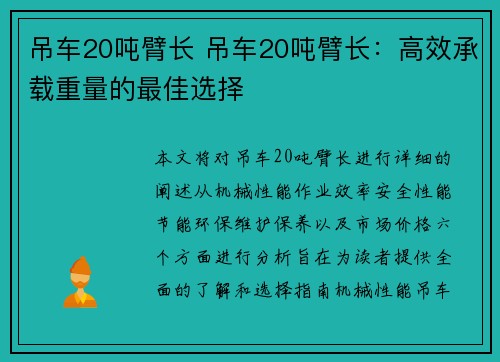 吊车20吨臂长 吊车20吨臂长：高效承载重量的最佳选择

本文将对吊车20吨臂长进行详细的阐述从机械性能作业效率安全性能节能环保维护保养以及市场价格六个方面进行分析旨在为读者提供全面的了解和选择指南机械性能吊车